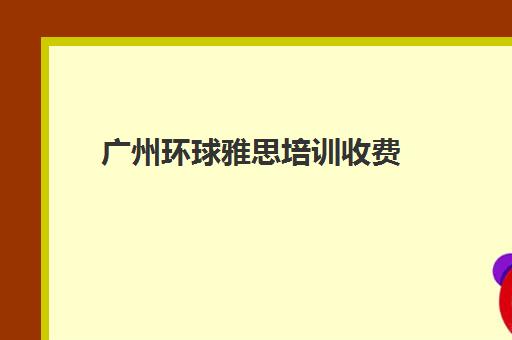 广州环球雅思培训收费